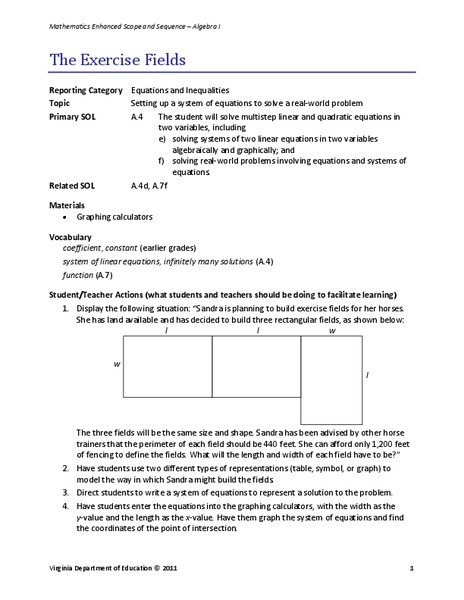 Mathematics Enhanced Scope and Sequence – Algebra I

The Exercise Fields

Reporting Category Equations and Inequalities
Topic Setting up a system of equations to solve a real-world problem
Primary SOL A.4 The student will solve multistep linear and quadratic equations in two variables, including
e) solving systems of two linear equations in two variables algebraically and graphically; and
f) solving real-world problems involving equations and systems of equations.
Related SOL A.4d, A.7f

Materials
• Graphing calculators

Vocabulary
coefficient, constant (earlier grades)
system of linear equations, infinitely many solutions (A.4)
function (A.7)

Student/Teacher Actions (what students and teachers should be doing to facilitate learning)
1. Display the following situation: "Sandra is planning to build exercise fields for her horses. She has land available and has decided to build three rectangular fields, as shown below:

l l w
w l

The three fields will be the same size and shape. Sandra has been advised by other horse trainers that the perimeter of each field should be 440 feet. She can afford only 1,200 feet of fencing to define the fields. What will the length and width of each field have to be?"
2. Have students use two different types of representations (table, symbol, or graph) to model the way in which Sandra might build the fields.
3. Direct students to write a system of equations to represent a solution to the problem.
4. Have students enter the equations into the graphing calculators, with the width as the y-value and the length as the x-value. Have them graph the system of equations and find the coordinates of the point of intersection.

Virginia Department of Education © 2011 1